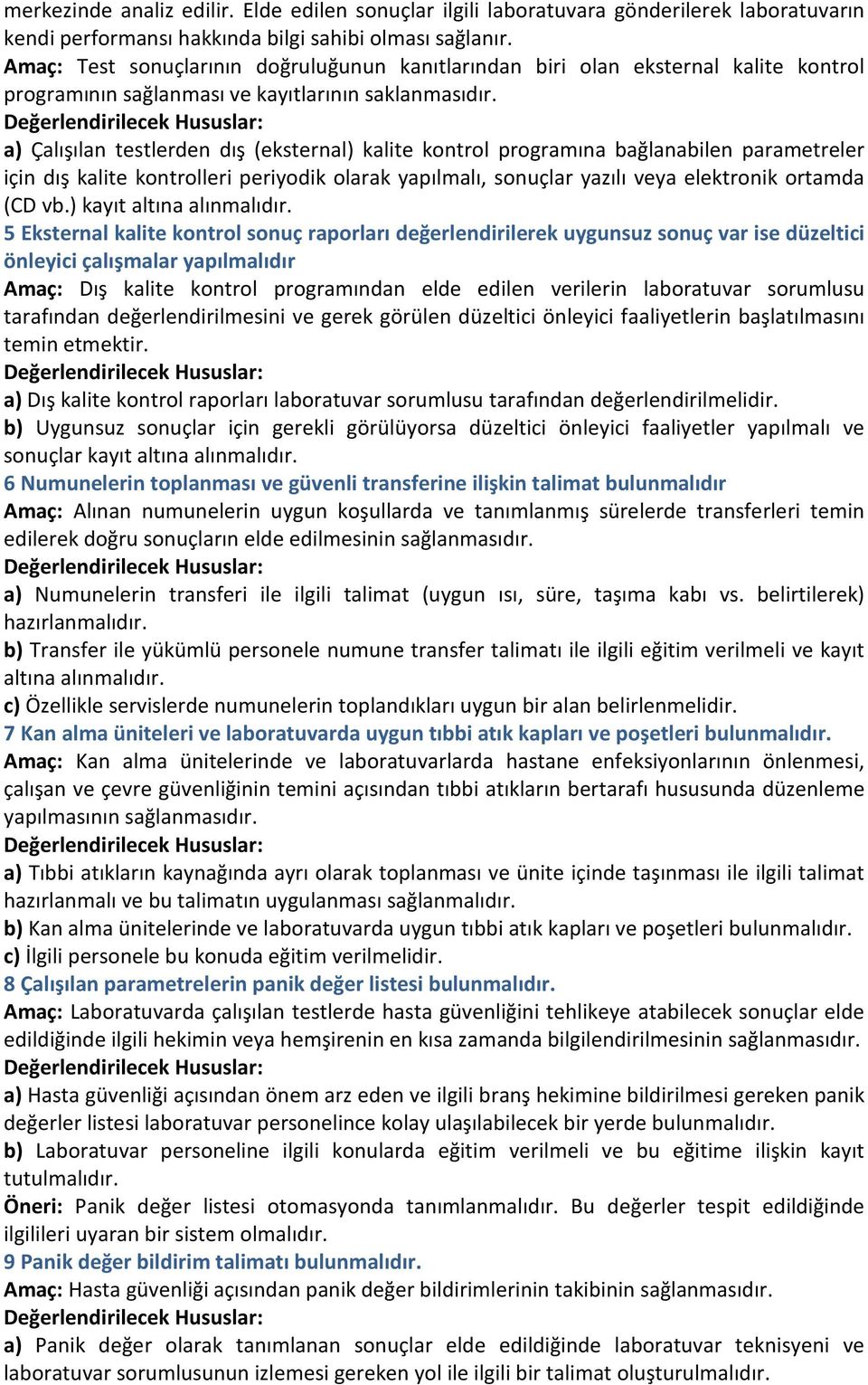 merkezinde analiz edilir. Elde edilen sonuçlar ilgili laboratuvara gönderilerek laboratuvarın kendi performansı hakkında bilgi sahibi olması sağlanır.
Amaç: Test sonuçlarının doğruluğunun kanıtlarından biri olan eksternal kalite kontrol programının sağlanması ve kayıtlarının saklanmasıdır.
Değerlendirilecek Hususlar:
a) Çalışılan testlerden dış (eksternal) kalite kontrol programına bağlanabilen parametreler için dış kalite kontrolleri periyodik olarak yapılmalı, sonuçlar yazılı veya elektronik ortamda (CD vb.) kayıt altına alınmalıdır.
5 Eksternal kalite kontrol sonuç raporları değerlendirilerek uygunsuz sonuç var ise düzeltici önleyici çalışmalar yapılmalıdır
Amaç: Dış kalite kontrol programından elde edilen verilerin laboratuvar sorumlusu tarafından değerlendirilmesini ve gerek görülen düzeltici önleyici faaliyetlerin başlatılmasını temin etmektir.
Değerlendirilecek Hususlar:
a) Dış kalite kontrol raporları laboratuvar sorumlusu tarafından değerlendirilmelidir.
b) Uygunsuz sonuçlar için gerekli görülüyorsa düzeltici önleyici faaliyetler yapılmalı ve sonuçlar kayıt altına alınmalıdır.
6 Numunelerin toplanması ve güvenli transferine ilişkin talimat bulunmalıdır
Amaç: Alınan numunelerin uygun koşullarda ve tanımlanmış sürelerde transferleri temin edilerek doğru sonuçların elde edilmesinin sağlanmasıdır.
Değerlendirilecek Hususlar:
a) Numunelerin transferi ile ilgili talimat (uygun ısı, süre, taşıma kabı vs. belirtilerek) hazırlanmalıdır.
b) Transfer ile yükümlü personele numune transfer talimatı ile ilgili eğitim verilmeli ve kayıt altına alınmalıdır.
c) Özellikle servislerde numunelerin toplandıkları uygun bir alan belirlenmelidir.
7 Kan alma üniteleri ve laboratuvarda uygun tıbbi atık kapları ve poşetleri bulunmalıdır.
Amaç: Kan alma ünitelerinde ve laboratuvarlarda hastane enfeksiyonlarının önlenmesi, çalışan ve çevre güvenliğinin temini açısından tıbbi atıkların bertarafı hususunda düzenleme yapılmasının sağlanmasıdır.
Değerlendirilecek Hususlar:
a) Tıbbi atıkların kaynağında ayrı olarak toplanması ve ünite içinde taşınması ile ilgili talimat hazırlanmalı ve bu talimatın uygulanması sağlanmalıdır.
b) Kan alma ünitelerinde ve laboratuvarda uygun tıbbi atık kapları ve poşetleri bulunmalıdır.
c) İlgili personele bu konuda eğitim verilmelidir.
8 Çalışılan parametrelerin panik değer listesi bulunmalıdır.
Amaç: Laboratuvarda çalışılan testlerde hasta güvenliğini tehlikeye atabilecek sonuçlar elde edildiğinde ilgili hekimin veya hemşirenin en kısa zamanda bilgilendirilmesinin sağlanmasıdır.
Değerlendirilecek Hususlar:
a) Hasta güvenliği açısından önem arz eden ve ilgili branş hekimine bildirilmesi gereken panik değerler listesi laboratuvar personelince kolay ulaşılabilecek bir yerde bulunmalıdır.
b) Laboratuvar personeline ilgili konularda eğitim verilmeli ve bu eğitime ilişkin kayıt tutulmalıdır.
Öneri: Panik değer listesi otomasyonda tanımlanmalıdır. Bu değerler tespit edildiğinde ilgilileri uyaran bir sistem olmalıdır.
9 Panik değer bildirim talimatı bulunmalıdır.
Amaç: Hasta güvenliği açısından panik değer bildirimlerinin takibinin sağlanmasıdır.
Değerlendirilecek Hususlar:
a) Panik değer olarak tanımlanan sonuçlar elde edildiğinde laboratuvar teknisyeni ve laboratuvar sorumlusunun izlemesi gereken yol ile ilgili bir talimat oluşturulmalıdır.